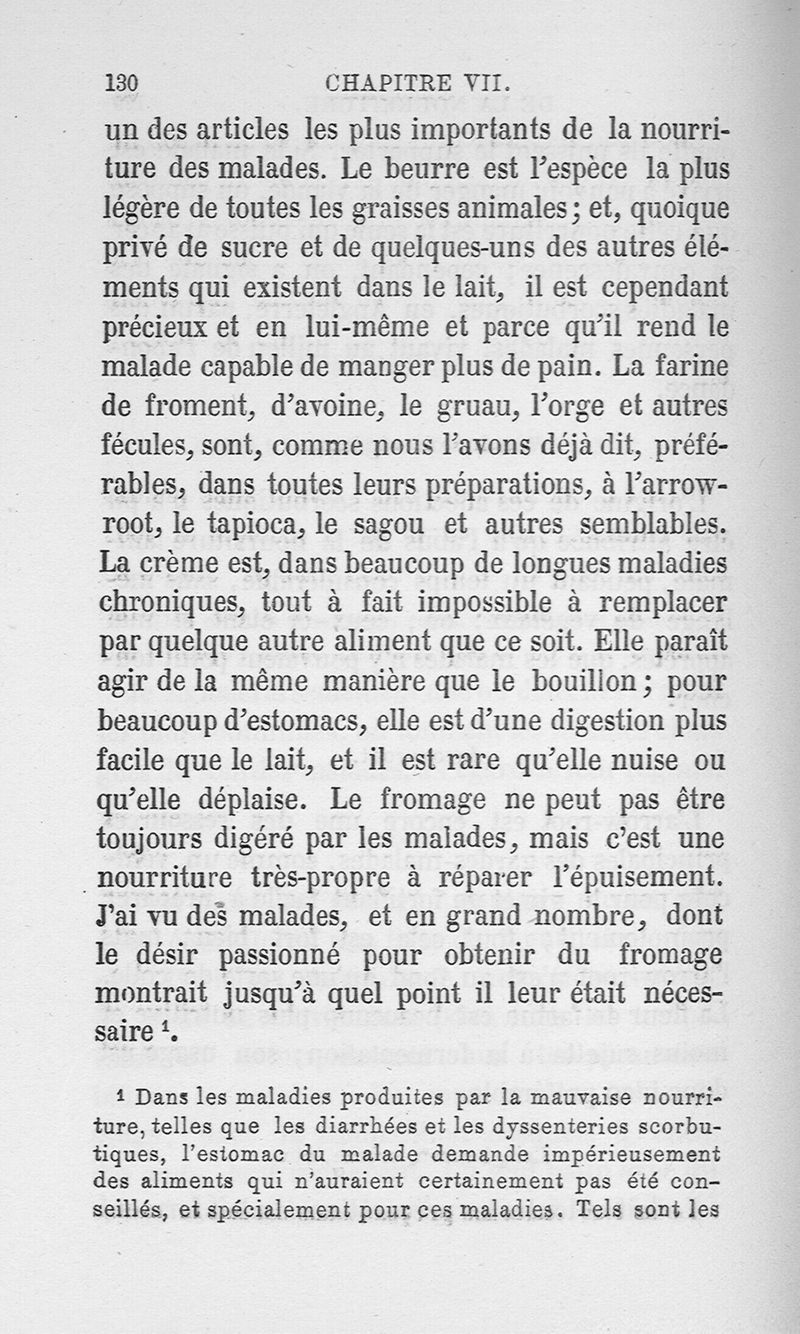 130 CHAPITRE VII.

un des articles les plus importants de la nourriture des malades. Le beurre est l'espèce la plus légère de toutes les graisses animales; et, quoique privé de sucre et de quelques-uns des autres éléments qui existent dans le lait, il est cependant précieux et en lui-même et parce qu'il rend le malade capable de manger plus de pain. La farine de froment, d'avoine, le gruau, l'orge et autres fécules, sont, comme nous l'avons déjà dit, préférables, dans toutes leurs préparations, à l'arrow-root, le tapioca, le sagou et autres semblables. La crème est, dans beaucoup de longues maladies chroniques, tout à fait impossible à remplacer par quelque autre aliment que ce soit. Elle paraît agir de la même manière que le bouillon; pour beaucoup d'estomacs, elle est d'une digestion plus facile que le lait, et il est rare qu'elle nuise ou qu'elle déplaise. Le fromage ne peut pas être toujours digéré par les malades, mais c'est une nourriture très-propre à réparer l'épuisement. J'ai vu des malades, et en grand nombre, dont le désir passionné pour obtenir du fromage montrait jusqu'à quel point il leur était nécessaire $^1$.

$^1$ Dans les maladies produites par la mauvaise nourriture, telles que les diarrhées et les dyssenteries scorbutiques, l'estomac du malade demande impérieusement des aliments qui n'auraient certainement pas été conseillés, et spécialement pour ces maladies. Tels sont les